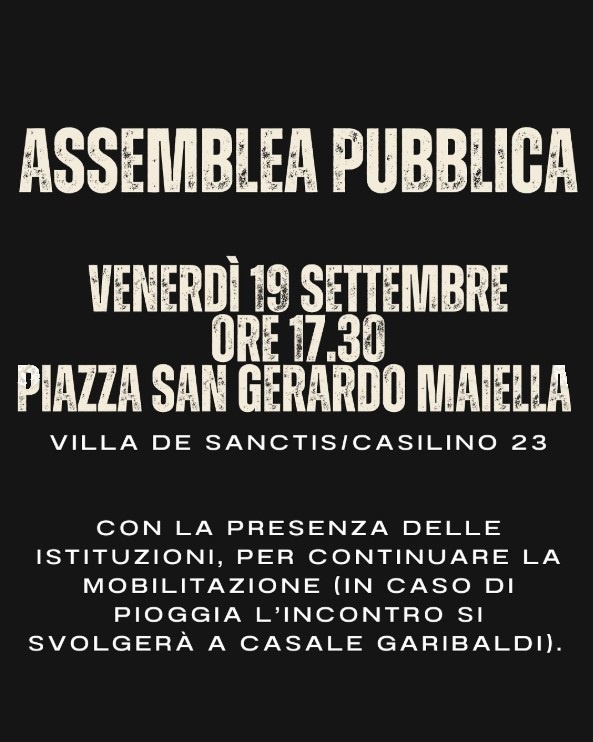 ASSEMBLEA PUBBLICA

VENERDÌ 19 SETTEMBRE
ORE 17.30
PIAZZA SAN GERARDO MAIELLA

VILLA DE SANCTIS/CASILINO 23

CON LA PRESENZA DELLE ISTITUZIONI, PER CONTINUARE LA MOBILITAZIONE (IN CASO DI PIOGGIA L'INCONTRO SI SVOLGERÀ A CASALE GARIBALDI).